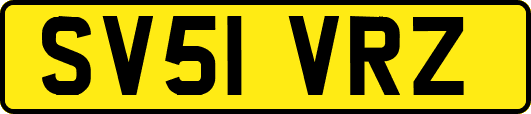 SV51 VRZ